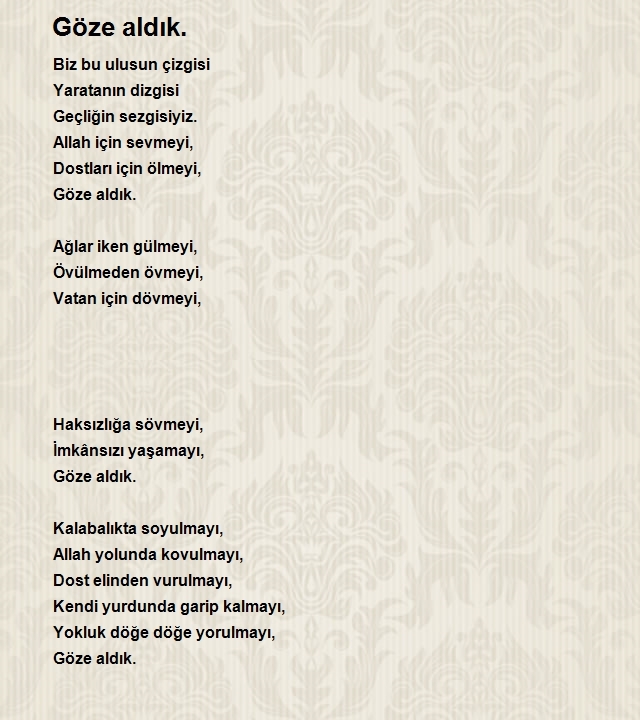 Göze aldık.

Biz bu ulusun çizgisi
Yaratanın dizgisi
Geçliğin sezgisiyiz.
Allah için sevmeyi,
Dostları için ölmeyi,
Göze aldık.

Ağlar iken gülmeyi,
Övülmeden övmeyi,
Vatan için dövmeyi,

Haksızlığa sövmeyi,
İmkânsızı yaşamayı,
Göze aldık.

Kalabalıkta soyulmayı,
Allah yolunda kovulmayı,
Dost elinden vurulmayı,
Kendi yurdunda garip kalmayı,
Yokluk döğe döğe yorulmayı,
Göze aldık.